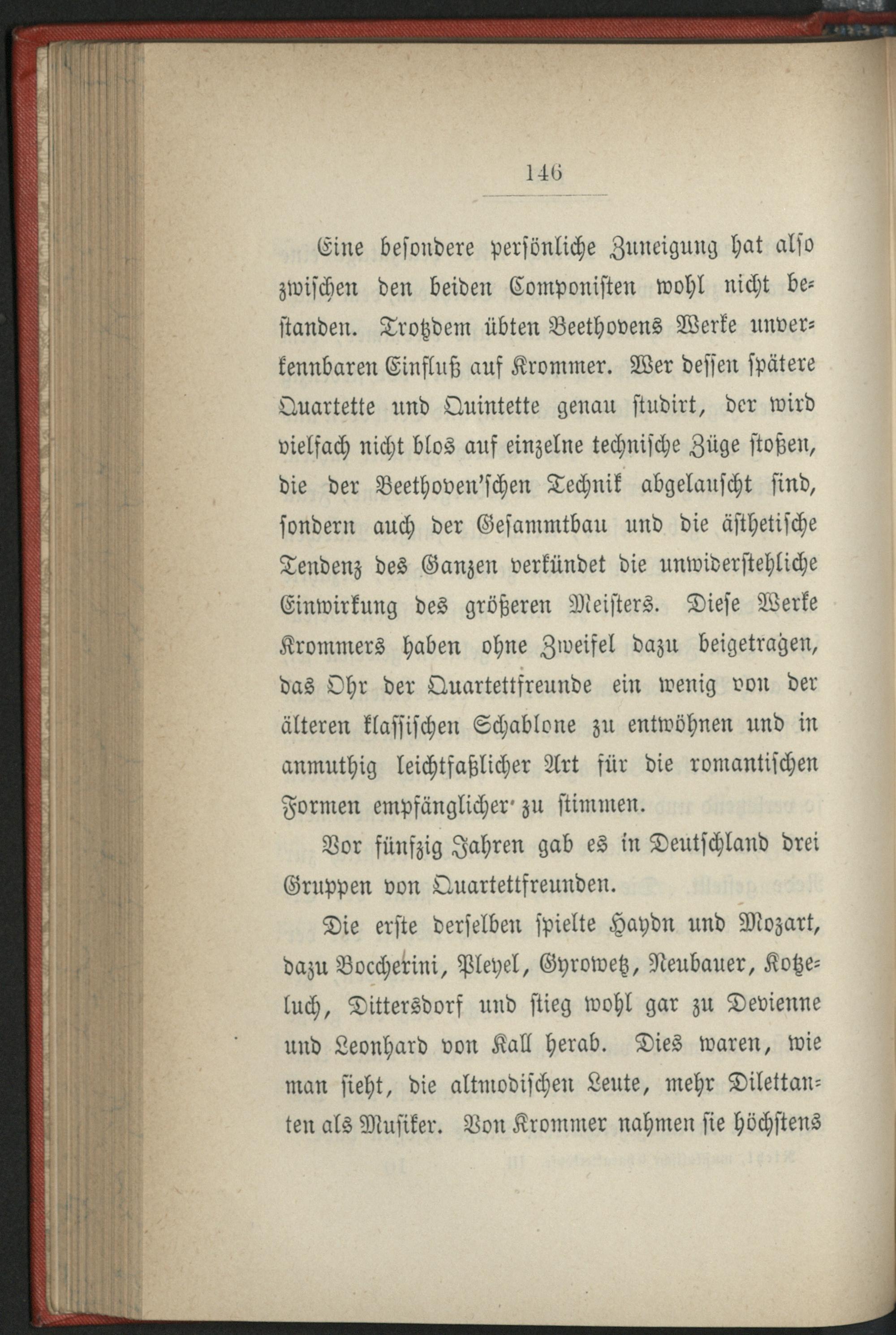 146

Eine besondere persönliche Zuneigung hat also zwischen den beiden Componisten wohl nicht bestanden. Trotzdem übten Beethovens Werke unverkennbaren Einfluß auf Krommer. Wer dessen spätere Quartette und Quintette genau studirt, der wird vielfach nicht blos auf einzelne technische Züge stoßen, die der Beethoven'schen Technik abgelauscht sind, sondern auch der Gesammtbau und die ästhetische Tendenz des Ganzen verkündet die unwiderstehliche Einwirkung des größeren Meisters. Diese Werke Krommers haben ohne Zweifel dazu beigetragen, das Ohr der Quartettfreunde ein wenig von der älteren klassischen Schablone zu entwöhnen und in anmuthig leichtfaßlicher Art für die romantischen Formen empfänglicher zu stimmen.

Vor fünfzig Jahren gab es in Deutschland drei Gruppen von Quartettfreunden.

Die erste derselben spielte Haydn und Mozart, dazu Boccherini, Pleyel, Gyrowetz, Neubauer, Kotzeluch, Dittersdorf und stieg wohl gar zu Devienne und Leonhard von Kall herab. Dies waren, wie man sieht, die altmodischen Leute, mehr Dilettanten als Musiker. Von Krommer nahmen sie höchstens